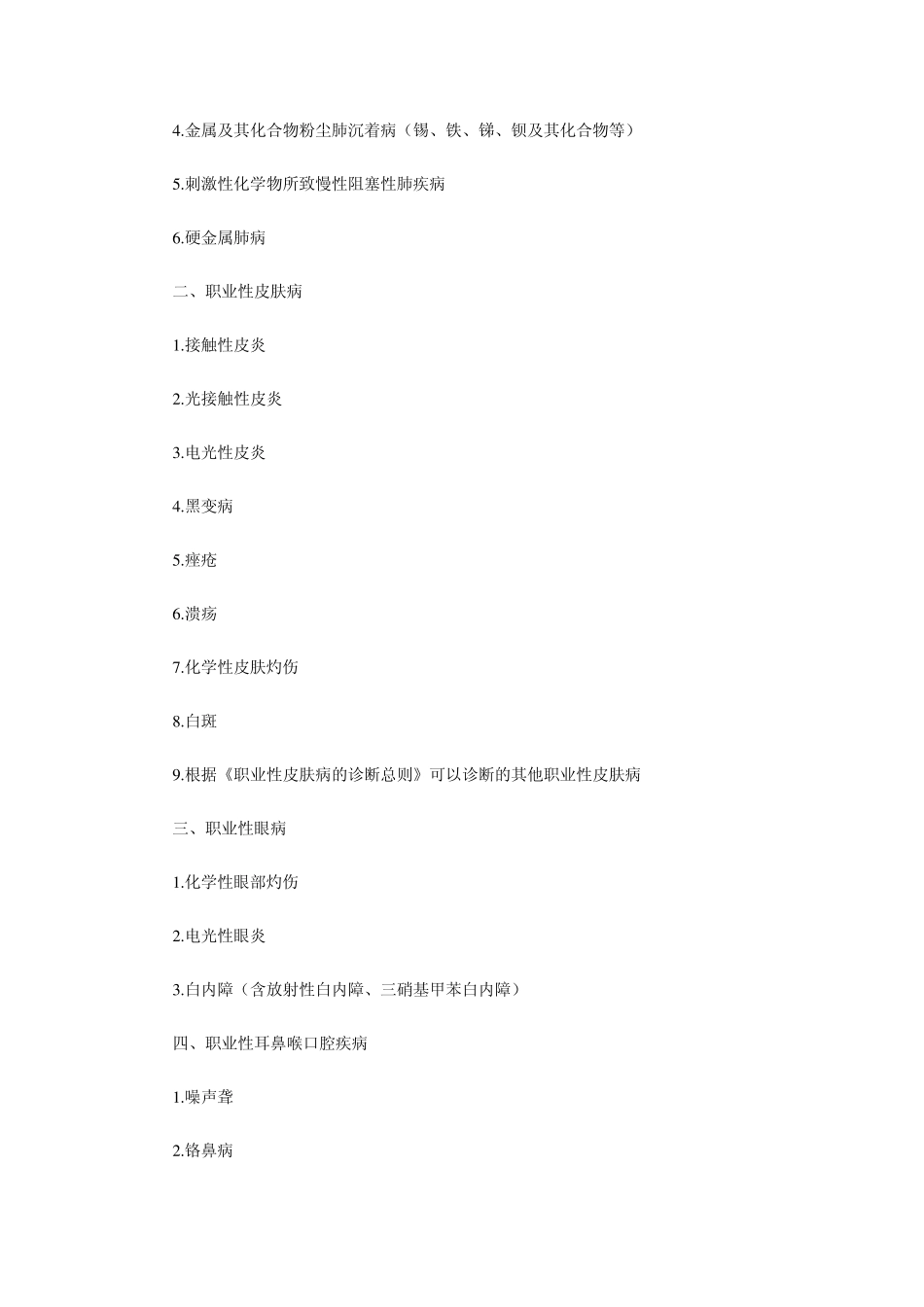 4.金属及其化合物粉尘肺沉着病（锡、铁、锑、钡及其化合物等）

5.刺激性化学物所致慢性阻塞性肺疾病

6.硬金属肺病

二、职业性皮肤病

1.接触性皮炎

2.光接触性皮炎

3.电光性皮炎

4.黑变病

5.痤疮

6.溃疡

7.化学性皮肤灼伤

8.白斑

9.根据《职业性皮肤病的诊断总则》可以诊断的其他职业性皮肤病

三、职业性眼病

1.化学性眼部灼伤

2.电光性眼炎

3.白内障（含放射性白内障、三硝基甲苯白内障）

四、职业性耳鼻喉口腔疾病

1.噪声聋

2.铬鼻病